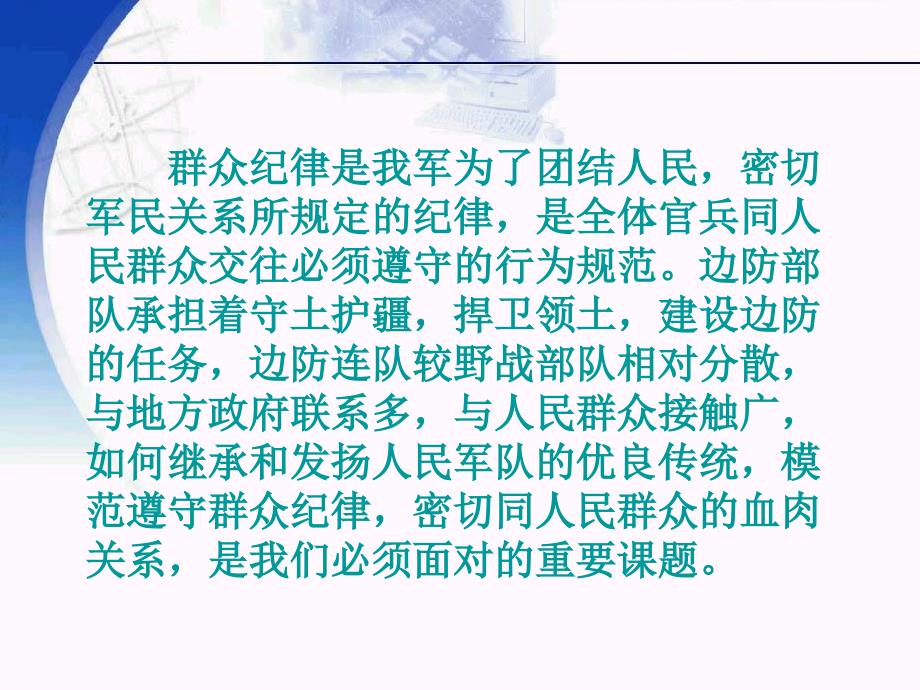 群众纪律是我军为了团结人民，密切军民关系所规定的纪律，是全体官兵同人民群众交往必须遵守的行为规范。边防部队承担着守土护疆，捍卫领土，建设边防的任务，边防连队较野战部队相对分散，与地方政府联系多，与人民群众接触广，如何继承和发扬人民军队的优良传统，模范遵守群众纪律，密切同人民群众的血肉关系，是我们必须面对的重要课题。